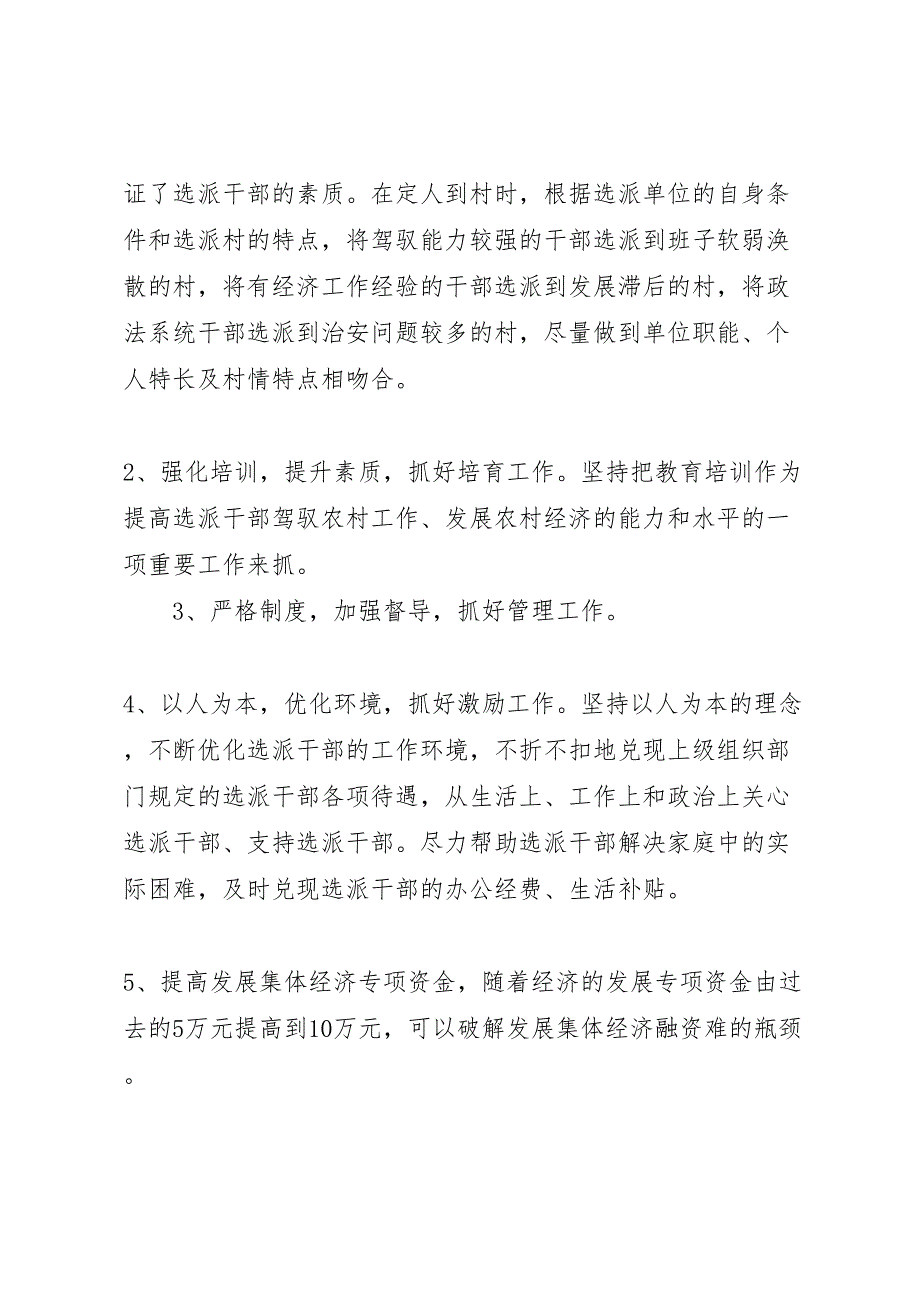 证了选派干部的素质。在定人到村时，根据选派单位的自身条件和选派村的特点，将驾驭能力较强的干部选派到班子软弱涣散的村，将有经济工作经验的干部选派到发展滞后的村，将政法系统干部选派到治安问题较多的村，尽量做到单位职能、个人特长及村情特点相吻合。

2、强化培训，提升素质，抓好培育工作。坚持把教育培训作为提高选派干部驾驭农村工作、发展农村经济的能力和水平的一项重要工作来抓。

3、严格制度，加强督导，抓好管理工作。

4、以人为本，优化环境，抓好激励工作。坚持以人为本的理念，不断优化选派干部的工作环境，不折不扣地兑现上级组织部门规定的选派干部各项待遇，从生活上、工作上和政治上关心选派干部、支持选派干部。尽力帮助选派干部解决家庭中的实际困难，及时兑现选派干部的办公经费、生活补贴。

5、提高发展集体经济专项资金，随着经济的发展专项资金由过去的5万元提高到10万元，可以破解发展集体经济融资难的瓶颈。